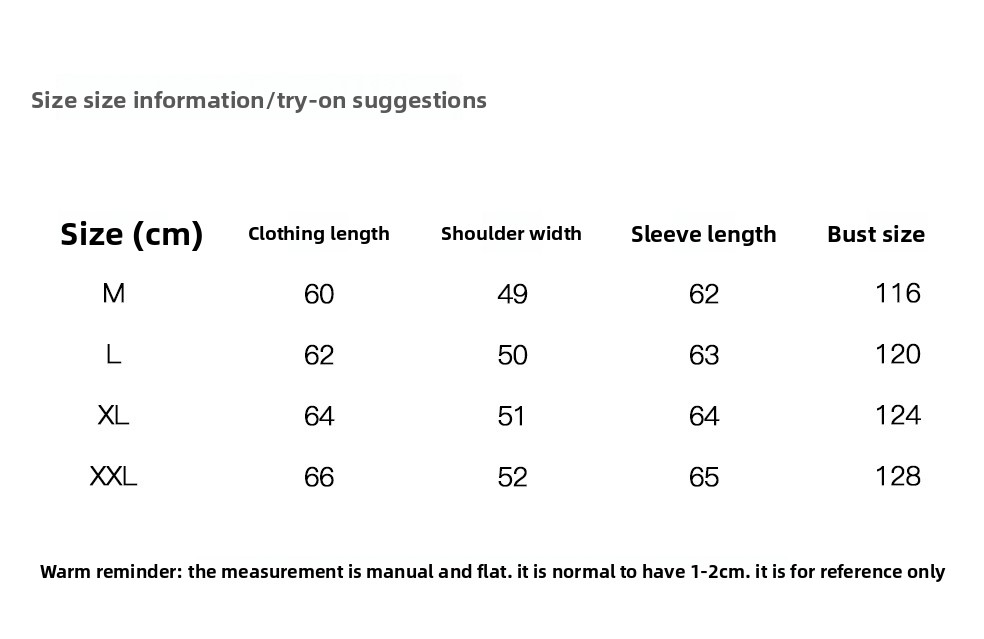 Size size information/try-on suggestions

| Size (cm) | Clothing length | Shoulder width | Sleeve length | Bust size |
|---|---|---|---|---|
| M | 60 | 49 | 62 | 116 |
| L | 62 | 50 | 63 | 120 |
| XL | 64 | 51 | 64 | 124 |
| XXL | 66 | 52 | 65 | 128 |

Warm reminder: the measurement is manual and flat. it is normal to have 1-2cm. it is for reference only